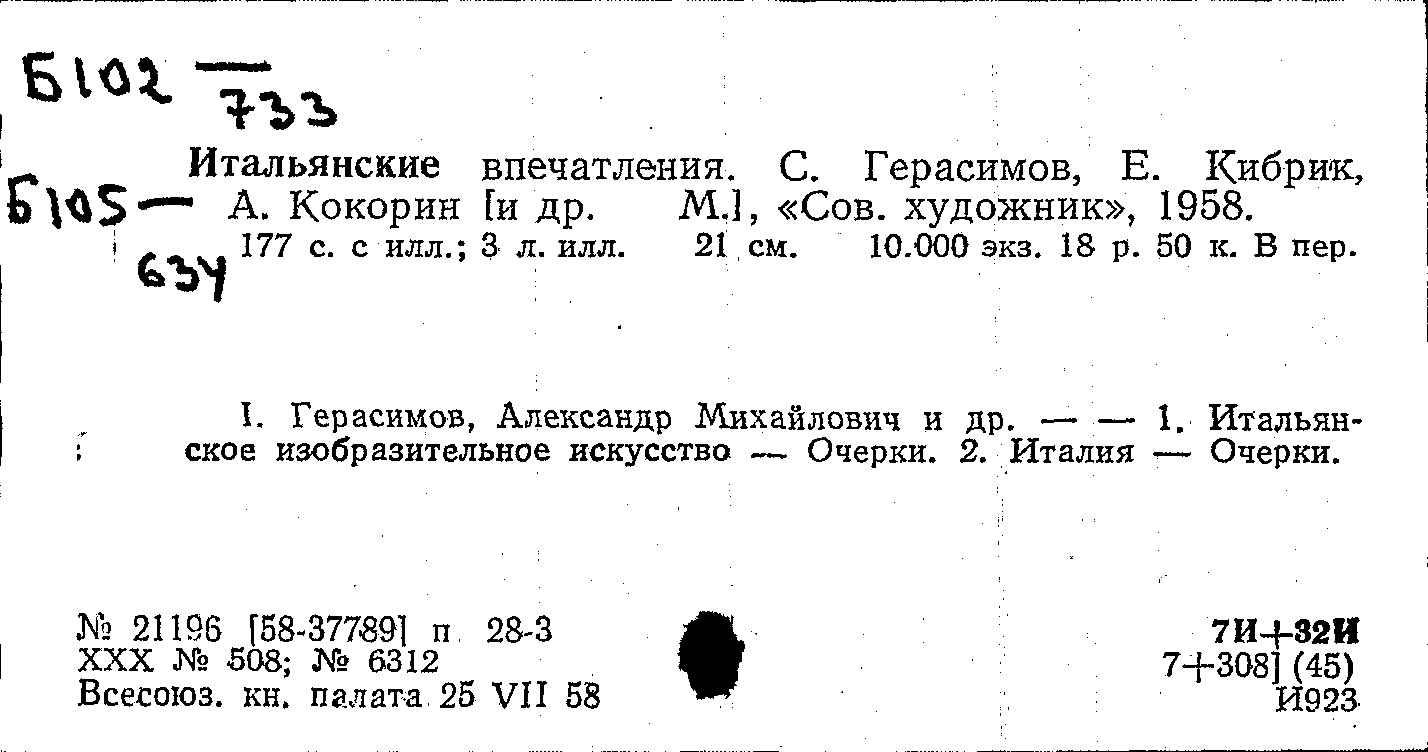 Б102 — 733

Б105 — 634

Итальянские впечатления. С. Герасимов, Е. Кибрик, А. Кокорин [и др. М.], «Сов. художник», 1958.
177 с. с илл.; 3 л. илл. 21 см. 10.000 экз. 18 р. 50 к. В пер.

I. Герасимов, Александр Михайлович и др. — — 1. Итальянское изобразительное искусство — Очерки. 2. Италия — Очерки.

№ 21196 [58-37789] п 28-3
XXX № 508; № 6312
Всесоюз. кн. палата 25 VII 58

7И+32И
7+308] (45)
И923